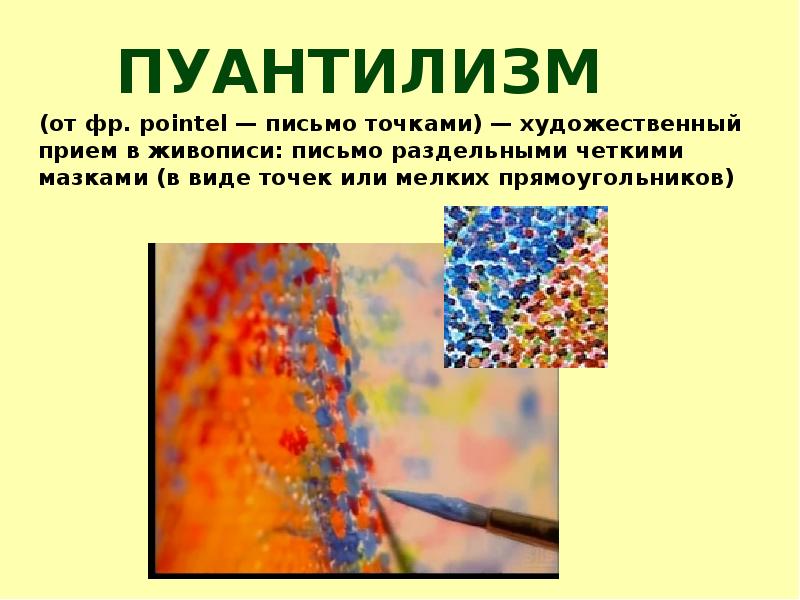 ПУАНТИЛИЗМ

(от фр. pointel — письмо точками) — художественный прием в живописи: письмо раздельными четкими мазками (в виде точек или мелких прямоугольников)